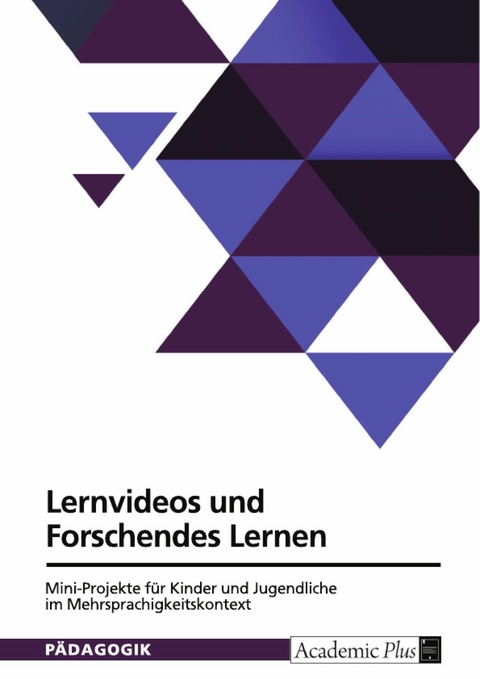 Lernvideos und Forschendes Lernen

Mini-Projekte für Kinder und Jugendliche im Mehrsprachigkeitskontext

PÄDAGOGIK

Academic Plus